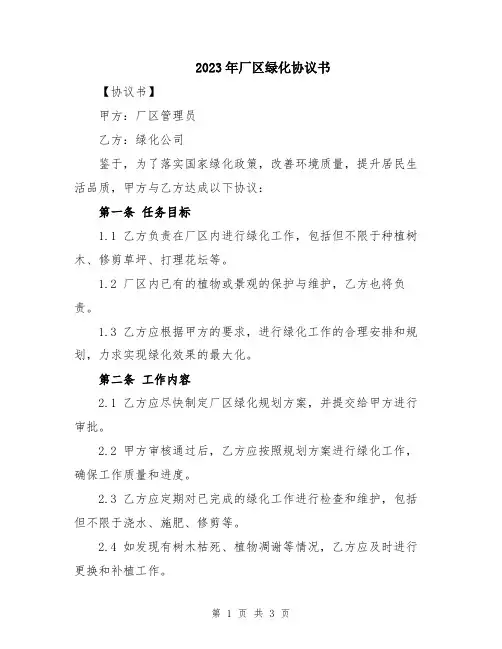 2023年厂区绿化协议书

【协议书】

甲方：厂区管理员

乙方：绿化公司

鉴于，为了落实国家绿化政策，改善环境质量，提升居民生活品质，甲方与乙方达成以下协议：

第一条 任务目标

1.1 乙方负责在厂区内进行绿化工作，包括但不限于种植树木、修剪草坪、打理花坛等。

1.2 厂区内已有的植物或景观的保护与维护，乙方也将负责。

1.3 乙方应根据甲方的要求，进行绿化工作的合理安排和规划，力求实现绿化效果的最大化。

第二条 工作内容

2.1 乙方应尽快制定厂区绿化规划方案，并提交给甲方进行审批。

2.2 甲方审核通过后，乙方应按照规划方案进行绿化工作，确保工作质量和进度。

2.3 乙方应定期对已完成的绿化工作进行检查和维护，包括但不限于浇水、施肥、修剪等。

2.4 如发现有树木枯死、植物凋谢等情况，乙方应及时进行更换和补植工作。

第 1 页 共 3 页